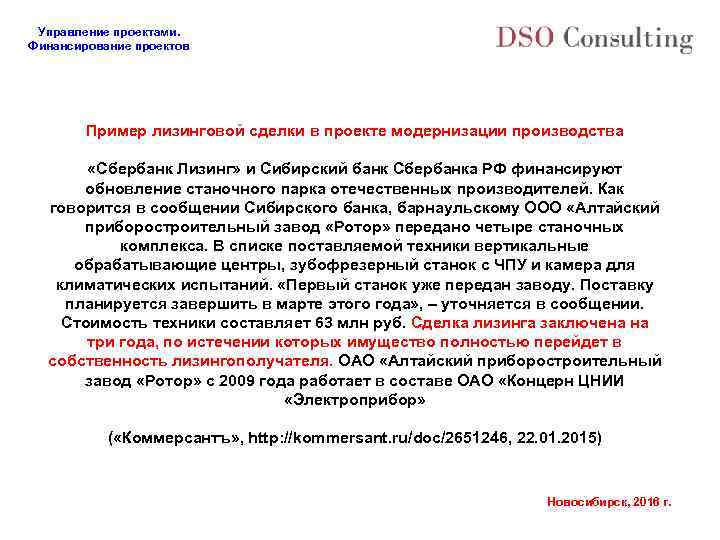 Управление проектами.
Финансирование проектов

DSO Consulting

Пример лизинговой сделки в проекте модернизации производства

«Сбербанк Лизинг» и Сибирский банк Сбербанка РФ финансируют обновление станочного парка отечественных производителей. Как говорится в сообщении Сибирского банка, барнаульскому ООО «Алтайский приборостроительный завод «Ротор» передано четыре станочных комплекса. В списке поставляемой техники вертикальные обрабатывающие центры, зубофрезерный станок с ЧПУ и камера для климатических испытаний. «Первый станок уже передан заводу. Поставку планируется завершить в марте этого года», – уточняется в сообщении. Стоимость техники составляет 63 млн руб. Сделка лизинга заключена на три года, по истечении которых имущество полностью перейдет в собственность лизингополучателя. ОАО «Алтайский приборостроительный завод «Ротор» с 2009 года работает в составе ОАО «Концерн ЦНИИ «Электроприбор»

(«Коммерсантъ», http://kommersant.ru/doc/2651246, 22.01.2015)

Новосибирск, 2016 г.